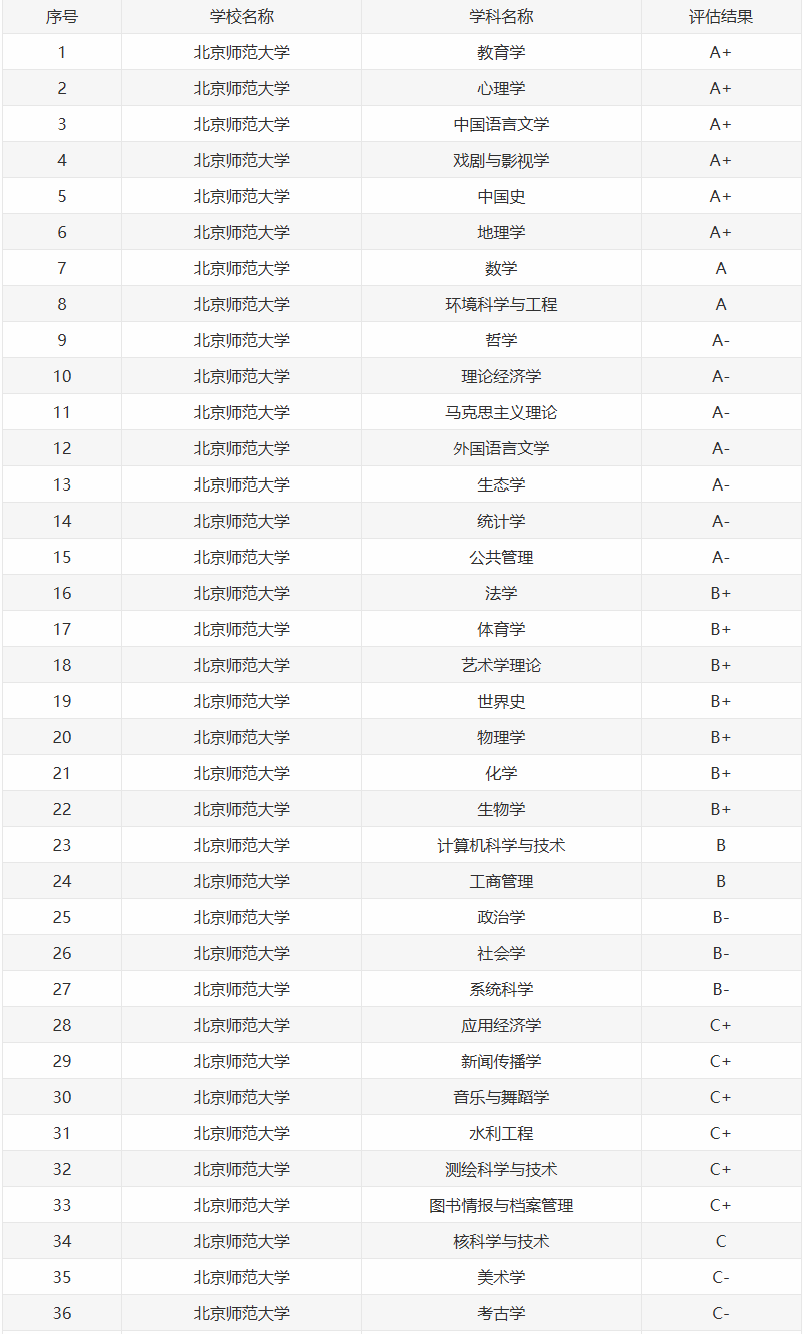 | 序号 | 学校名称 | 学科名称 | 评估结果 |
|---|---|---|---|
| 1 | 北京师范大学 | 教育学 | A+ |
| 2 | 北京师范大学 | 心理学 | A+ |
| 3 | 北京师范大学 | 中国语言文学 | A+ |
| 4 | 北京师范大学 | 戏剧与影视学 | A+ |
| 5 | 北京师范大学 | 中国史 | A+ |
| 6 | 北京师范大学 | 地理学 | A+ |
| 7 | 北京师范大学 | 数学 | A |
| 8 | 北京师范大学 | 环境科学与工程 | A |
| 9 | 北京师范大学 | 哲学 | A- |
| 10 | 北京师范大学 | 理论经济学 | A- |
| 11 | 北京师范大学 | 马克思主义理论 | A- |
| 12 | 北京师范大学 | 外国语言文学 | A- |
| 13 | 北京师范大学 | 生态学 | A- |
| 14 | 北京师范大学 | 统计学 | A- |
| 15 | 北京师范大学 | 公共管理 | A- |
| 16 | 北京师范大学 | 法学 | B+ |
| 17 | 北京师范大学 | 体育学 | B+ |
| 18 | 北京师范大学 | 艺术学理论 | B+ |
| 19 | 北京师范大学 | 世界史 | B+ |
| 20 | 北京师范大学 | 物理学 | B+ |
| 21 | 北京师范大学 | 化学 | B+ |
| 22 | 北京师范大学 | 生物学 | B+ |
| 23 | 北京师范大学 | 计算机科学与技术 | B |
| 24 | 北京师范大学 | 工商管理 | B |
| 25 | 北京师范大学 | 政治学 | B- |
| 26 | 北京师范大学 | 社会学 | B- |
| 27 | 北京师范大学 | 系统科学 | B- |
| 28 | 北京师范大学 | 应用经济学 | C+ |
| 29 | 北京师范大学 | 新闻传播学 | C+ |
| 30 | 北京师范大学 | 音乐与舞蹈学 | C+ |
| 31 | 北京师范大学 | 水利工程 | C+ |
| 32 | 北京师范大学 | 测绘科学与技术 | C+ |
| 33 | 北京师范大学 | 图书情报与档案管理 | C+ |
| 34 | 北京师范大学 | 核科学与技术 | C |
| 35 | 北京师范大学 | 美术学 | C- |
| 36 | 北京师范大学 | 考古学 | C- |